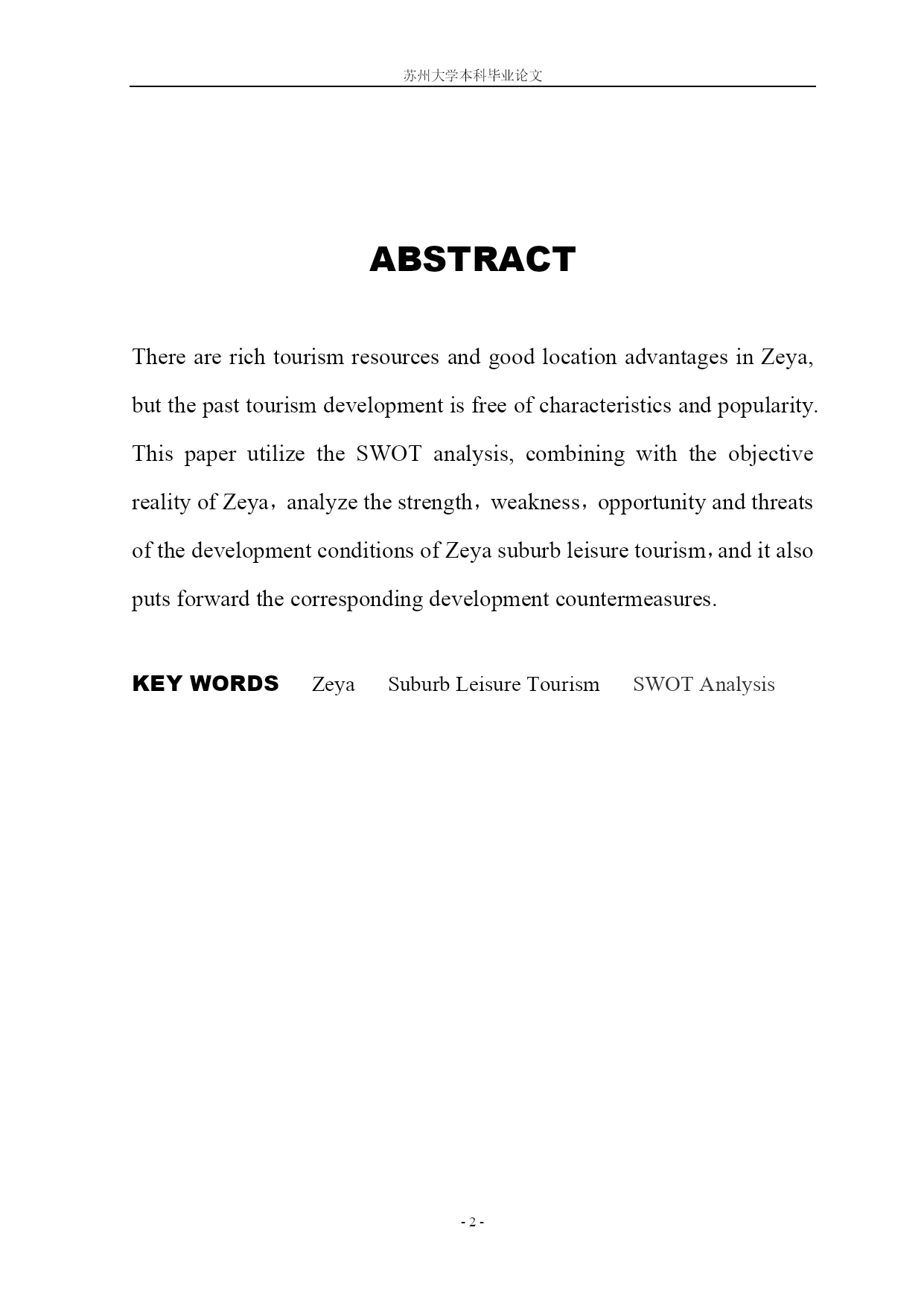 苏州大学本科毕业论文

ABSTRACT

There are rich tourism resources and good location advantages in Zeya, but the past tourism development is free of characteristics and popularity. This paper utilize the SWOT analysis, combining with the objective reality of Zeya，analyze the strength，weakness，opportunity and threats of the development conditions of Zeya suburb leisure tourism，and it also puts forward the corresponding development countermeasures.

KEY WORDS Zeya Suburb Leisure Tourism SWOT Analysis

- 2 -